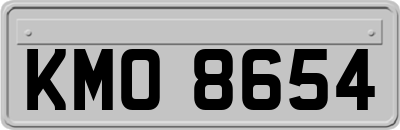 KMO 8654